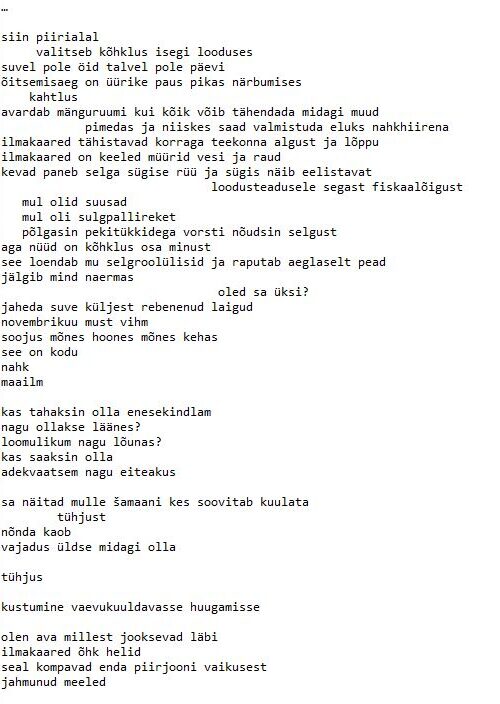 …

siin piirialal
valitseb kõhklus isegi looduses
suvel pole öid talvel pole päevi
õitsemisaeg on üürike paus pikas närbumises
kahtlus
avardab mänguruumi kui kõik võib tähendada midagi muud
pimedas ja niiskes saad valmistuda eluks nahkhiirena
ilmakaared tähistavad korraga teekonna algust ja lõppu
ilmakaared on keeled müürid vesi ja raud
kevad paneb selga sügise rüü ja sügis näib eelistavat
loodusteadusele segast fiskaalõigust
mul olid suusad
mul oli sulgpallireket
põlgasin pekitükkidega vorsti nõudsin selgust
aga nüüd on kõhklus osa minust
see loendab mu selgroolülisid ja raputab aeglaselt pead
jälgib mind naermas
oled sa üksi?
jaheda suve küljest rebenenud laigud
novembrikuu must vihm
soojus mõnes hoones mõnes kehas
see on kodu
nahk
maailm

kas tahaksin olla enesekindlam
nagu ollakse läänes?
loomulikum nagu lõunas?
kas saaksin olla
adekvaatsem nagu eiteakus

sa näitad mulle šamaani kes soovitab kuulata
tühjust
nõnda kaob
vajadus üldse midagi olla

tühjus

kustumine vaevukuuldavasse huugamisse

olen ava millest jooksevad läbi
ilmakaared õhk helid
seal kompavad enda piirjooni vaikusest
jahmunud meeled